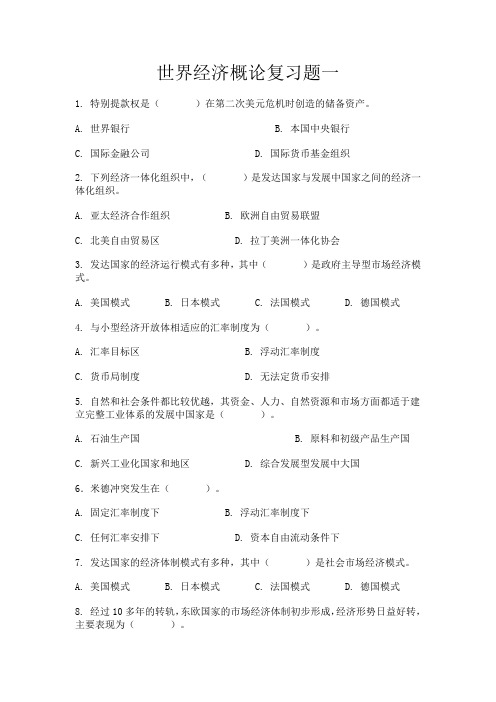 世界经济概论复习题一

1. 特别提款权是（　　）在第二次美元危机时创造的储备资产。

A. 世界银行　　B. 本国中央银行

C. 国际金融公司　　D. 国际货币基金组织

2. 下列经济一体化组织中，（　　）是发达国家与发展中国家之间的经济一体化组织。

A. 亚太经济合作组织　　B. 欧洲自由贸易联盟

C. 北美自由贸易区　　D. 拉丁美洲一体化协会

3. 发达国家的经济运行模式有多种，其中（　　）是政府主导型市场经济模式。

A. 美国模式　　B. 日本模式　　C. 法国模式　　D. 德国模式

4. 与小型经济开放体相适应的汇率制度为（　　）。

A. 汇率目标区　　B. 浮动汇率制度

C. 货币局制度　　D. 无法定货币安排

5. 自然和社会条件都比较优越，其资金、人力、自然资源和市场方面都适于建立完整工业体系的发展中国家是（　　）。

A. 石油生产国　　B. 原料和初级产品生产国

C. 新兴工业化国家和地区　　D. 综合发展型发展中大国

6. 米德冲突发生在（　　）。

A. 固定汇率制度下　　B. 浮动汇率制度下

C. 任何汇率安排下　　D. 资本自由流动条件下

7. 发达国家的经济体制模式有多种，其中（　　）是社会市场经济模式。

A. 美国模式　　B. 日本模式　　C. 法国模式　　D. 德国模式

8. 经过 10 多年的转轨，东欧国家的市场经济体制初步形成，经济形势日益好转，主要表现为（　　）。